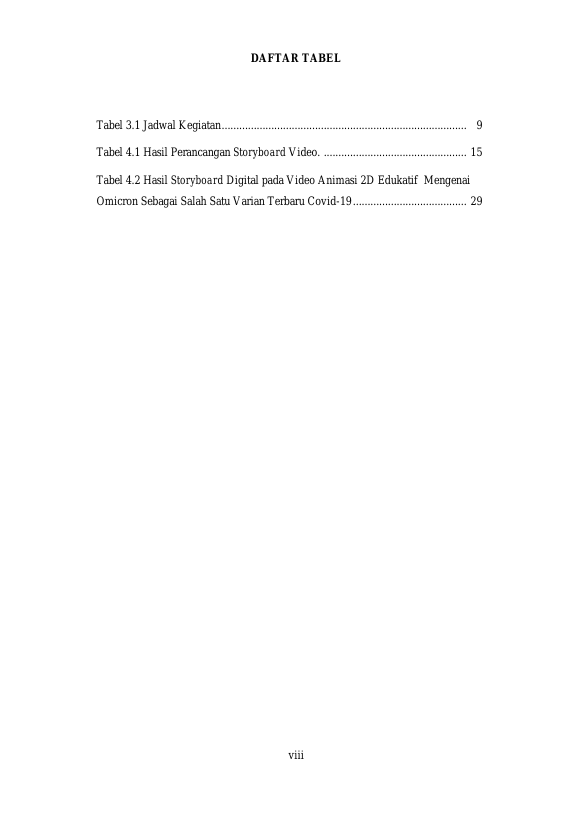 DAFTAR TABEL

Tabel 3.1 Jadwal Kegiatan.................................................................................... 9

Tabel 4.1 Hasil Perancangan Storyboard Video. ................................................. 15

Tabel 4.2 Hasil Storyboard Digital pada Video Animasi 2D Edukatif Mengenai Omicron Sebagai Salah Satu Varian Terbaru Covid-19....................................... 29

viii